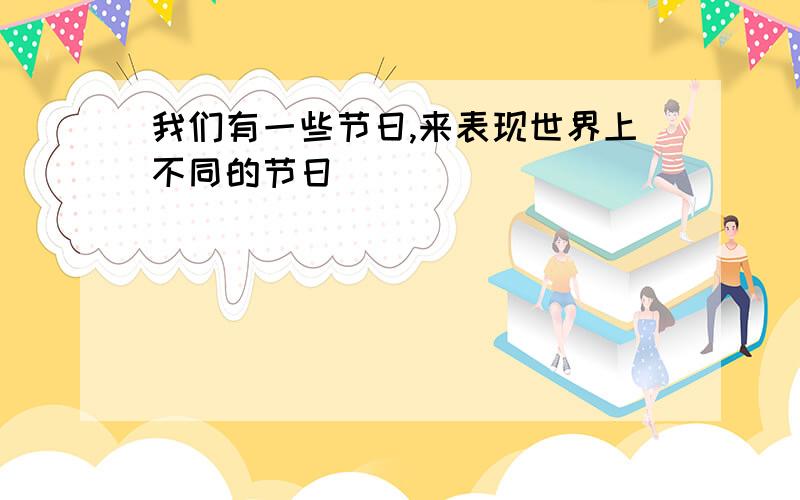 我们有一些节日,来表现世界上不同的节日